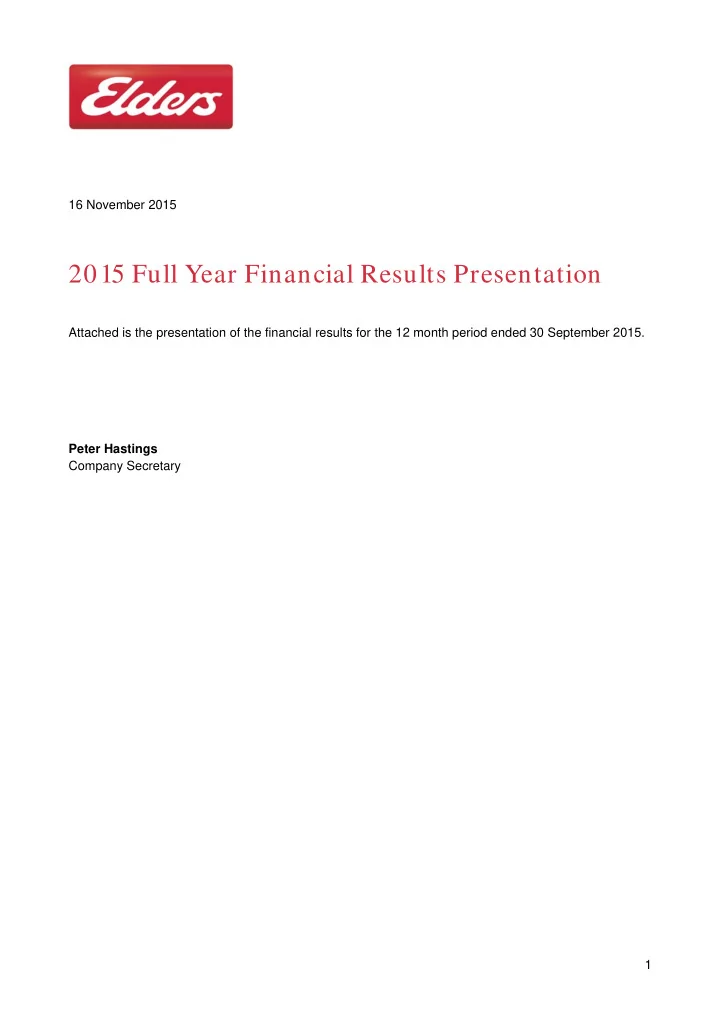 Elders

16 November 2015

2015 Full Year Financial Results Presentation

Attached is the presentation of the financial results for the 12 month period ended 30 September 2015.

Peter Hastings
Company Secretary

1